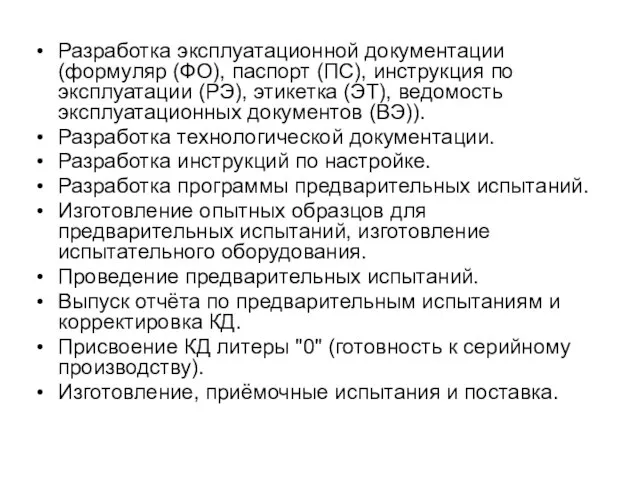 • Разработка эксплуатационной документации (формуляр (ФО), паспорт (ПС), инструкция по эксплуатации (РЭ), этикетка (ЭТ), ведомость эксплуатационных документов (ВЭ)).
• Разработка технологической документации.
• Разработка инструкций по настройке.
• Разработка программы предварительных испытаний.
• Изготовление опытных образцов для предварительных испытаний, изготовление испытательного оборудования.
• Проведение предварительных испытаний.
• Выпуск отчёта по предварительным испытаниям и корректировка КД.
• Присвоение КД литеры "0" (готовность к серийному производству).
• Изготовление, приёмочные испытания и поставка.